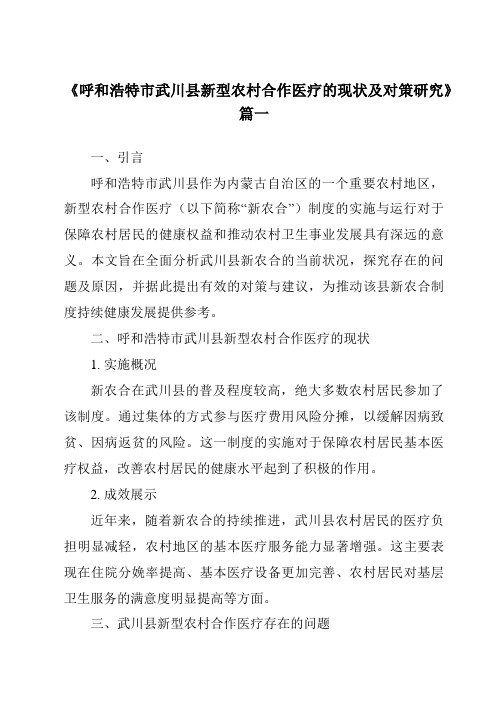 《呼和浩特市武川县新型农村合作医疗的现状及对策研究》篇一

一、引言

呼和浩特市武川县作为内蒙古自治区的一个重要农村地区，新型农村合作医疗（以下简称“新农合”）制度的实施与运行对于保障农村居民的健康权益和推动农村卫生事业发展具有深远的意义。本文旨在全面分析武川县新农合的当前状况，探究存在的问题及原因，并据此提出有效的对策与建议，为推动该县新农合制度持续健康发展提供参考。

二、呼和浩特市武川县新型农村合作医疗的现状

1. 实施概况

新农合在武川县的普及程度较高，绝大多数农村居民参加了该制度。通过集体的方式参与医疗费用风险分摊，以缓解因病致贫、因病返贫的风险。这一制度的实施对于保障农村居民基本医疗权益，改善农村居民的健康水平起到了积极的作用。

2. 成效展示

近年来，随着新农合的持续推进，武川县农村居民的医疗负担明显减轻，农村地区的基本医疗服务能力显著增强。这主要表现在住院分娩率提高、基本医疗设备更加完善、农村居民对基层卫生服务的满意度明显提高等方面。

三、武川县新型农村合作医疗存在的问题